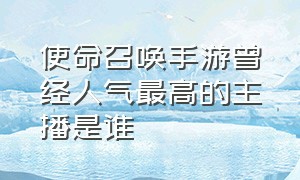 使命召唤手游曾经人气最高的主播是谁